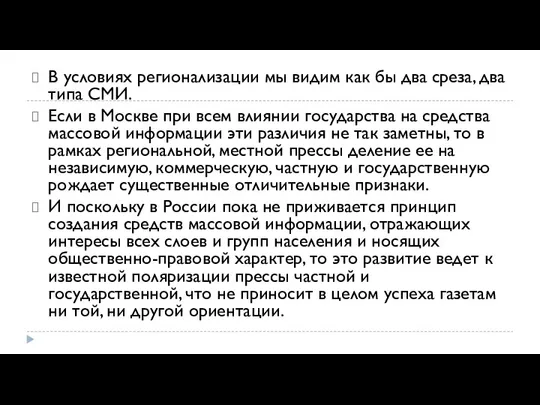 В условиях регионализации мы видим как бы два среза, два типа СМИ.

Если в Москве при всем влиянии государства на средства массовой информации эти различия не так заметны, то в рамках региональной, местной прессы деление ее на независимую, коммерческую, частную и государственную рождает существенные отличительные признаки.

И поскольку в России пока не приживается принцип создания средств массовой информации, отражающих интересы всех слоев и групп населения и носящих общественно-правовой характер, то это развитие ведет к известной поляризации прессы частной и государственной, что не приносит в целом успеха газетам ни той, ни другой ориентации.